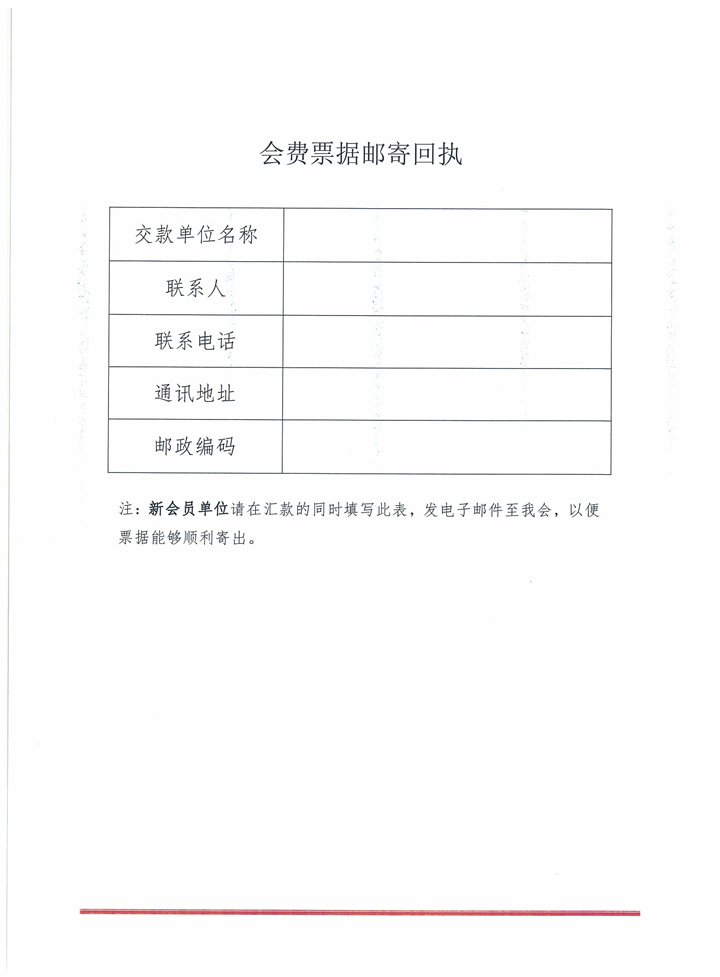 会费票据邮寄回执

| 交款单位名称 |  |
|---|---|
| 联系人 |  |
| 联系电话 |  |
| 通讯地址 |  |
| 邮政编码 |  |

注：新会员单位请在汇款的同时填写此表，发电子邮件至我会，以便票据能够顺利寄出。